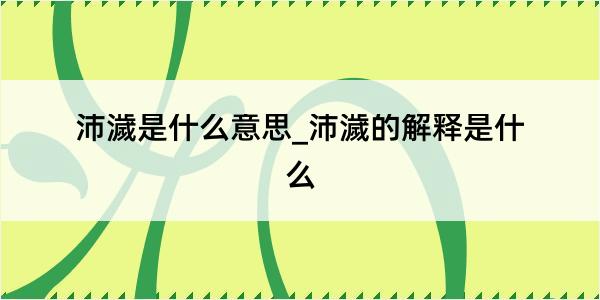 沛濊是什么意思_沛濊的解释是什么